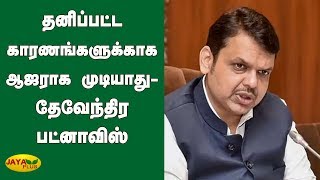 தனிப்பட்ட காரணங்களுக்காக ஆஜராக முடியாது- தேவேந்திர பட்னாவிஸ்

JAYA PLUS